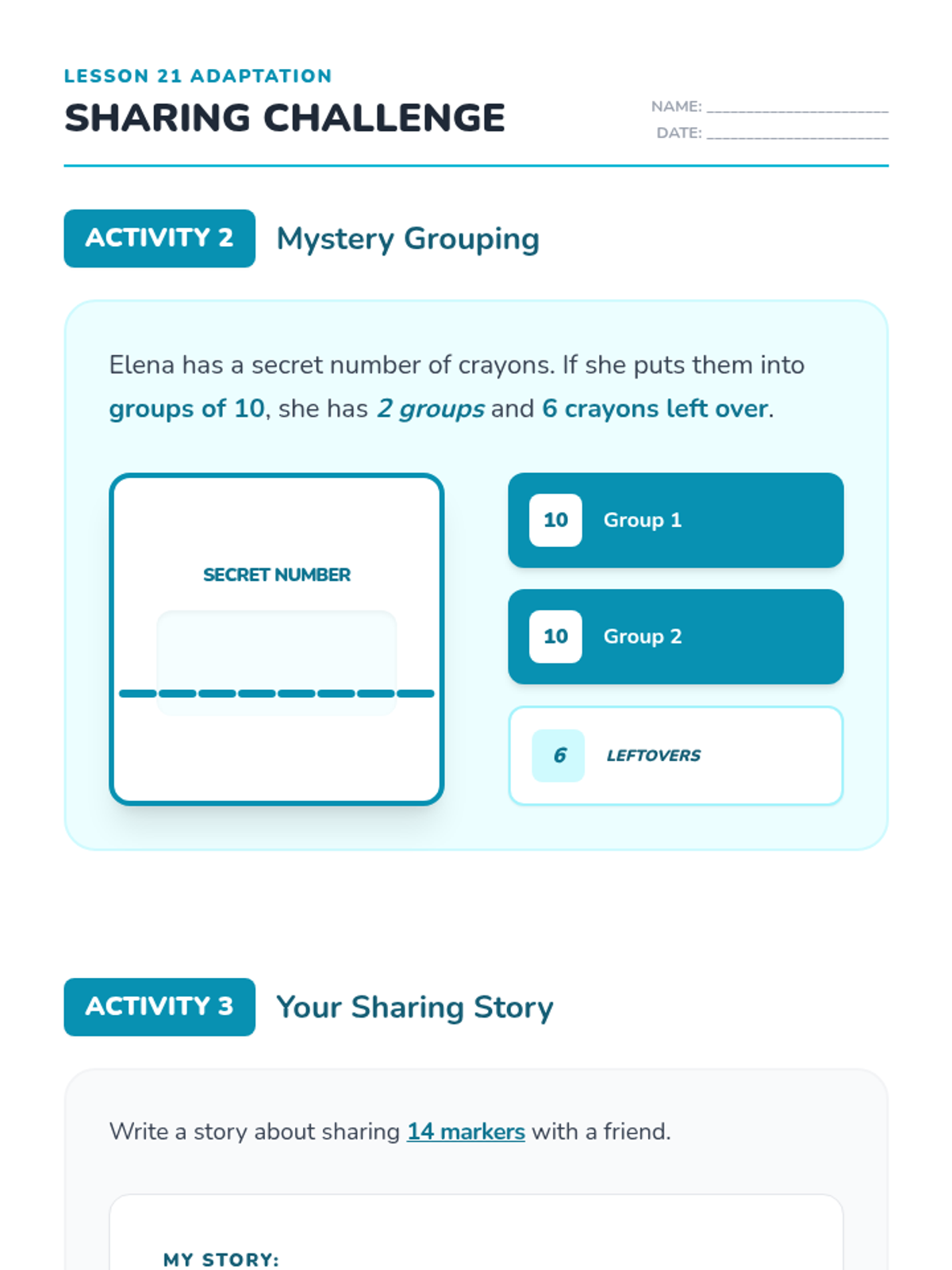 LESSON 21 ADAPTATION
SHARING CHALLENGE

NAME: ____
DATE: ____

ACTIVITY 2 Mystery Grouping

Elena has a secret number of crayons. If she puts them into groups of 10, she has 2 groups and 6 crayons left over.

SECRET NUMBER

____

10 Group 1

10 Group 2

6 LEFTOVERS

ACTIVITY 3 Your Sharing Story

Write a story about sharing 14 markers with a friend.

MY STORY: